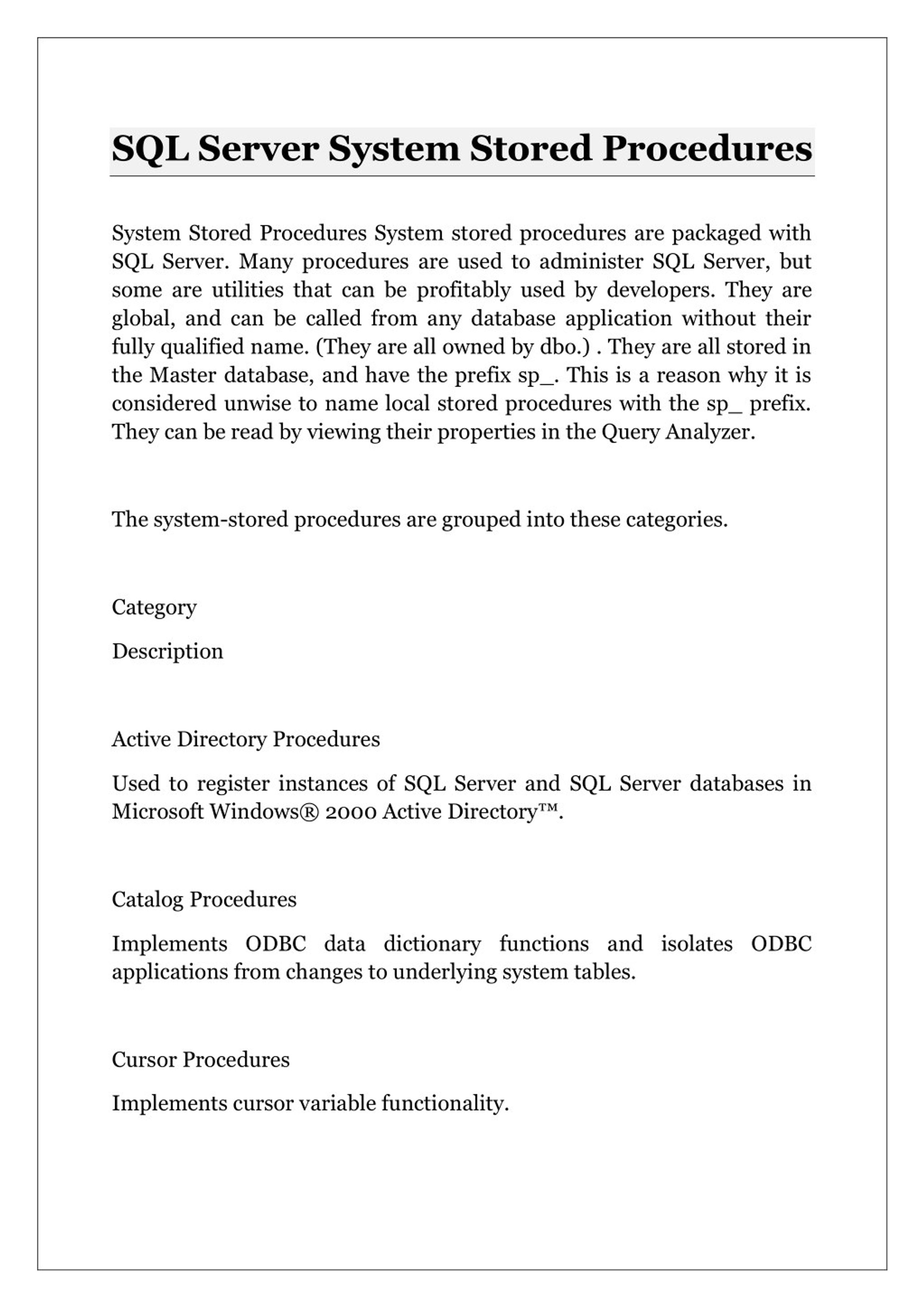 SQL Server System Stored Procedures

System Stored Procedures System stored procedures are packaged with SQL Server. Many procedures are used to administer SQL Server, but some are utilities that can be profitably used by developers. They are global, and can be called from any database application without their fully qualified name. (They are all owned by dbo.) . They are all stored in the Master database, and have the prefix sp_. This is a reason why it is considered unwise to name local stored procedures with the sp_ prefix. They can be read by viewing their properties in the Query Analyzer.

The system-stored procedures are grouped into these categories.

Category

Description

Active Directory Procedures

Used to register instances of SQL Server and SQL Server databases in Microsoft Windows® 2000 Active Directory™.

Catalog Procedures

Implements ODBC data dictionary functions and isolates ODBC applications from changes to underlying system tables.

Cursor Procedures

Implements cursor variable functionality.